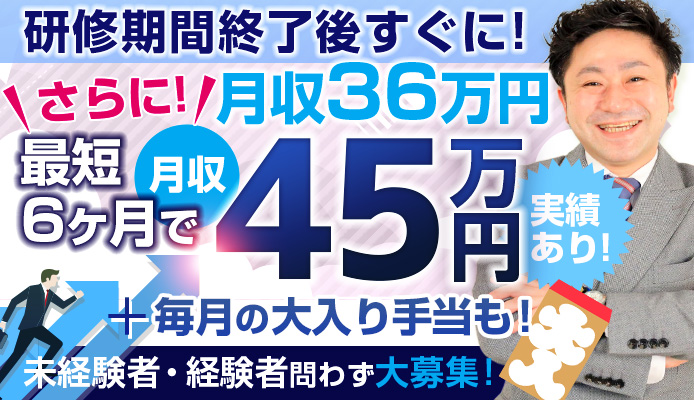 研修期間終了後すぐに!

月収36万円

さらに!

最短6ヶ月で 月収 45万円

実績あり!

+毎月の大入り手当も!

未経験者・経験者問わず大募集!